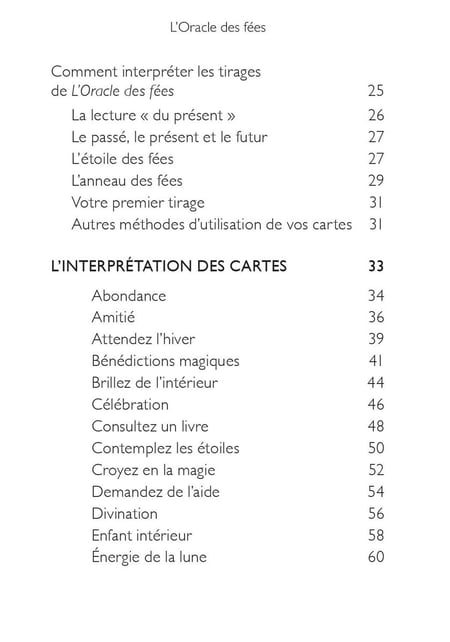 L'Oracle des fées

Comment interpréter les tirages de L'Oracle des fées 25
La lecture « du présent » 26
Le passé, le présent et le futur 27
L'étoile des fées 27
L'anneau des fées 29
Votre premier tirage 31
Autres méthodes d'utilisation de vos cartes 31

L'INTERPRÉTATION DES CARTES 33
Abondance 34
Amitié 36
Attendez l'hiver 39
Bénédictions magiques 41
Brillez de l'intérieur 44
Célébration 46
Consultez un livre 48
Contemplez les étoiles 50
Croyez en la magie 52
Demandez de l'aide 54
Divination 56
Enfant intérieur 58
Énergie de la lune 60